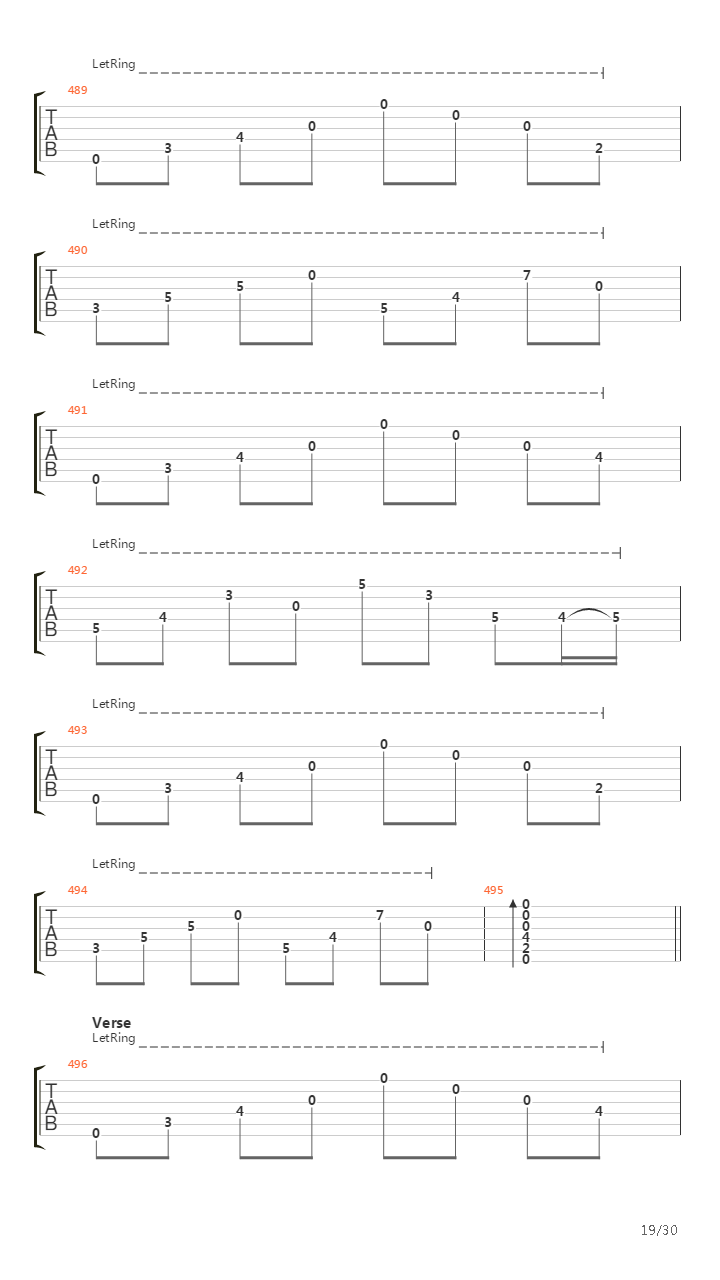 LetRing

489

T
A
B

0 3 4 0 0 0 0 2

LetRing

490

T
A
B

3 5 5 0 5 4 7 0

LetRing

491

T
A
B

0 3 4 0 0 0 0 4

LetRing

492

T
A
B

5 4 3 0 5 3 5 4 5

LetRing

493

T
A
B

0 3 4 0 0 0 0 2

LetRing

494

T
A
B

3 5 5 0 5 4 7 0

495

0
0
0
4
2
0

Verse
LetRing

496

T
A
B

0 3 4 0 0 0 0 4

19/30